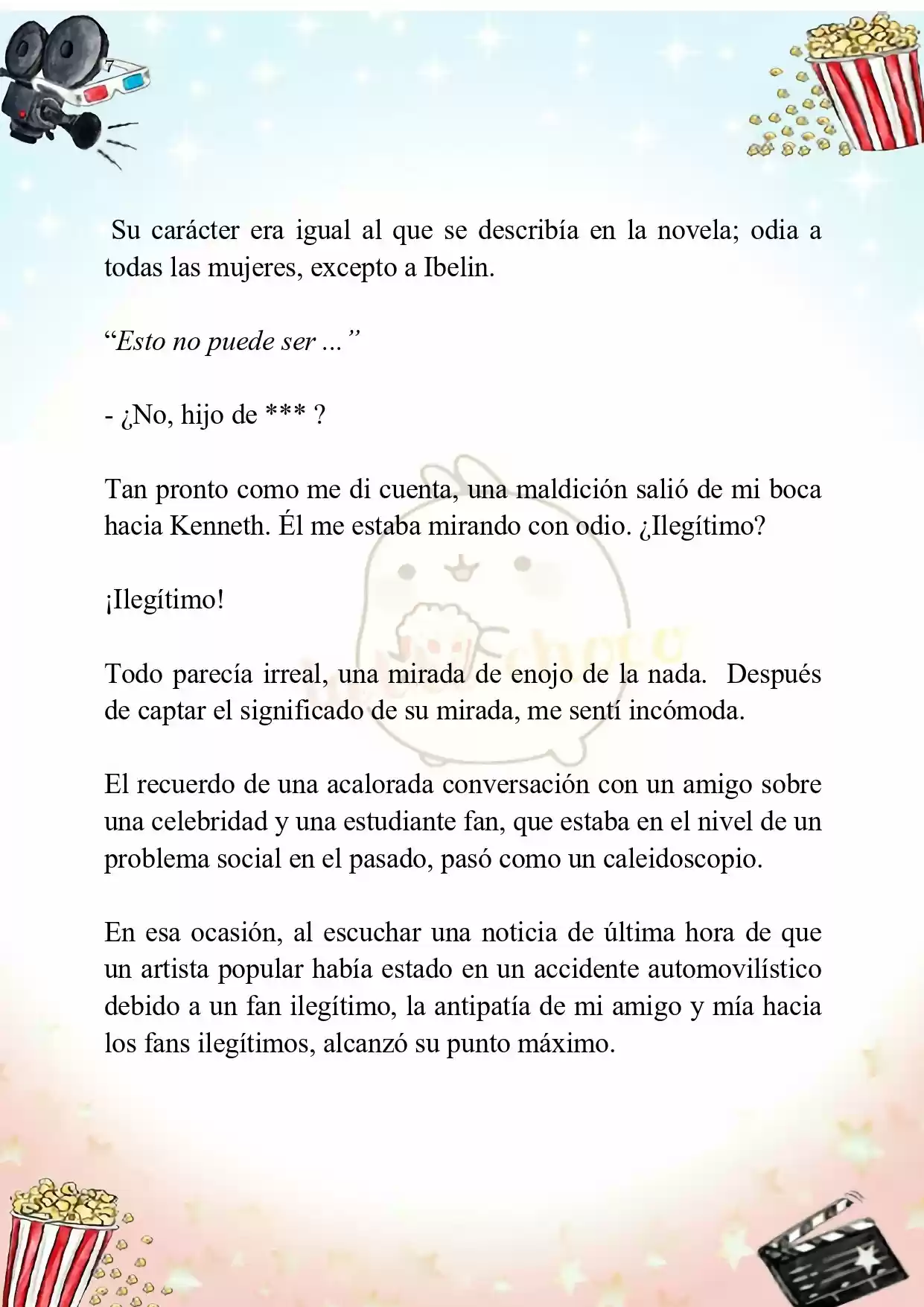 7

Su carácter era igual al que se describía en la novela; odia a todas las mujeres, excepto a Ibelin.

“Esto no puede ser ...”

- ¿No, hijo de *** ?

Tan pronto como me di cuenta, una maldición salió de mi boca hacia Kenneth. Él me estaba mirando con odio. ¿Ilegítimo?

¡Ilegítimo!

Todo parecía irreal, una mirada de enojo de la nada. Después de captar el significado de su mirada, me sentí incómoda.

El recuerdo de una acalorada conversación con un amigo sobre una celebridad y una estudiante fan, que estaba en el nivel de un problema social en el pasado, pasó como un caleidoscopio.

En esa ocasión, al escuchar una noticia de última hora de que un artista popular había estado en un accidente automovilístico debido a un fan ilegítimo, la antipatía de mi amigo y mía hacia los fans ilegítimos, alcanzó su punto máximo.